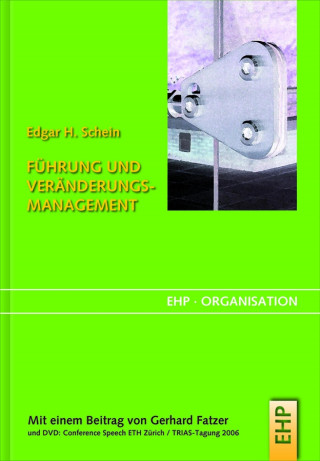 Edgar H. Schein

FÜHRUNG UND VERÄNDERUNGS-MANAGEMENT

EHP · ORGANISATION

Mit einem Beitrag von Gerhard Fatzer
und DVD: Conference Speech ETH Zürich / TRIAS-Tagung 2006

EHP